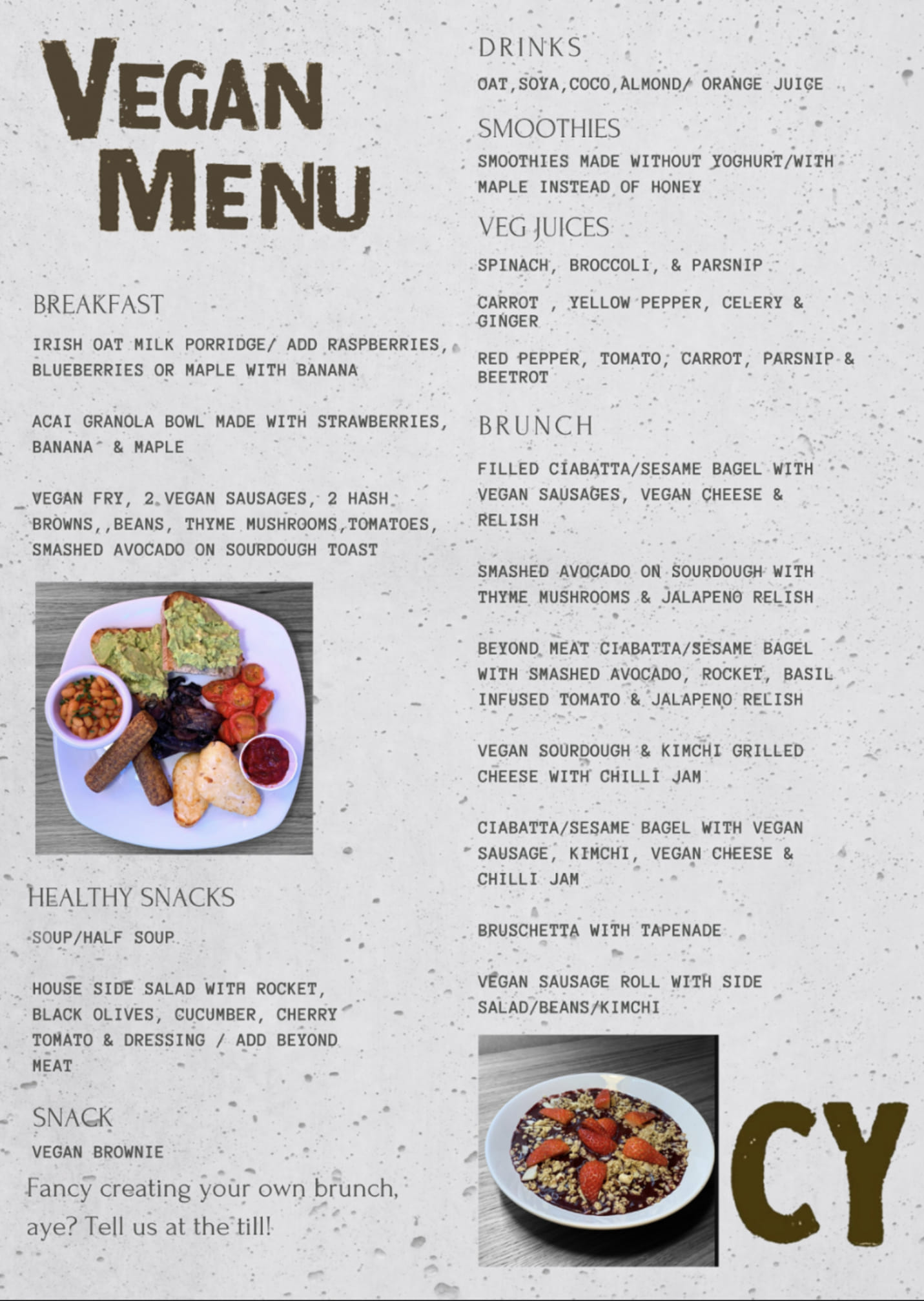 VEGAN MENU

BREAKFAST

IRISH OAT MILK PORRIDGE/ ADD RASPBERRIES, BLUEBERRIES OR MAPLE WITH BANANA

ACAI GRANOLA BOWL MADE WITH STRAWBERRIES, BANANA & MAPLE

VEGAN FRY, 2 VEGAN SAUSAGES, 2 HASH BROWNS,,BEANS, THYME MUSHROOMS,TOMATOES, SMASHED AVOCADO ON SOURDOUGH TOAST

HEALTHY SNACKS

SOUP/HALF SOUP

HOUSE SIDE SALAD WITH ROCKET, BLACK OLIVES, CUCUMBER, CHERRY TOMATO & DRESSING / ADD BEYOND MEAT

SNACK

VEGAN BROWNIE

Fancy creating your own brunch, aye? Tell us at the till!

DRINKS

OAT,SOYA,COCO,ALMOND/ ORANGE JUICE

SMOOTHIES

SMOOTHIES MADE WITHOUT YOGHURT/WITH MAPLE INSTEAD OF HONEY

VEG JUICES

SPINACH, BROCCOLI, & PARSNIP

CARROT , YELLOW PEPPER, CELERY & GINGER

RED PEPPER, TOMATO, CARROT, PARSNIP & BEETROT

BRUNCH

FILLED CIABATTA/SESAME BAGEL WITH VEGAN SAUSAGES, VEGAN CHEESE & RELISH

SMASHED AVOCADO ON SOURDOUGH WITH THYME MUSHROOMS & JALAPENO RELISH

BEYOND MEAT CIABATTA/SESAME BAGEL WITH SMASHED AVOCADO, ROCKET, BASIL INFUSED TOMATO & JALAPENO RELISH

VEGAN SOURDOUGH & KIMCHI GRILLED CHEESE WITH CHILLI JAM

CIABATTA/SESAME BAGEL WITH VEGAN SAUSAGE, KIMCHI, VEGAN CHEESE & CHILLI JAM

BRUSCHETTA WITH TAPENADE

VEGAN SAUSAGE ROLL WITH SIDE SALAD/BEANS/KIMCHI

CY